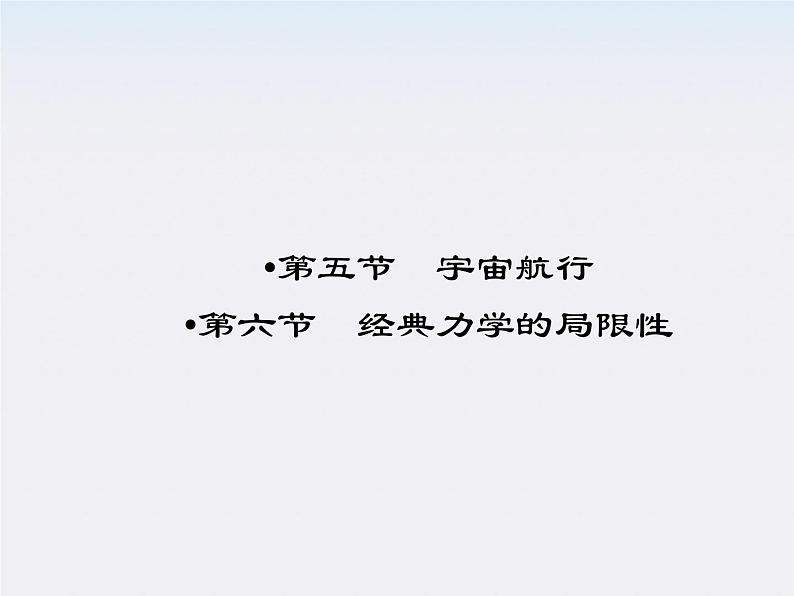 •第五节　宇宙航行

•第六节　经典力学的局限性